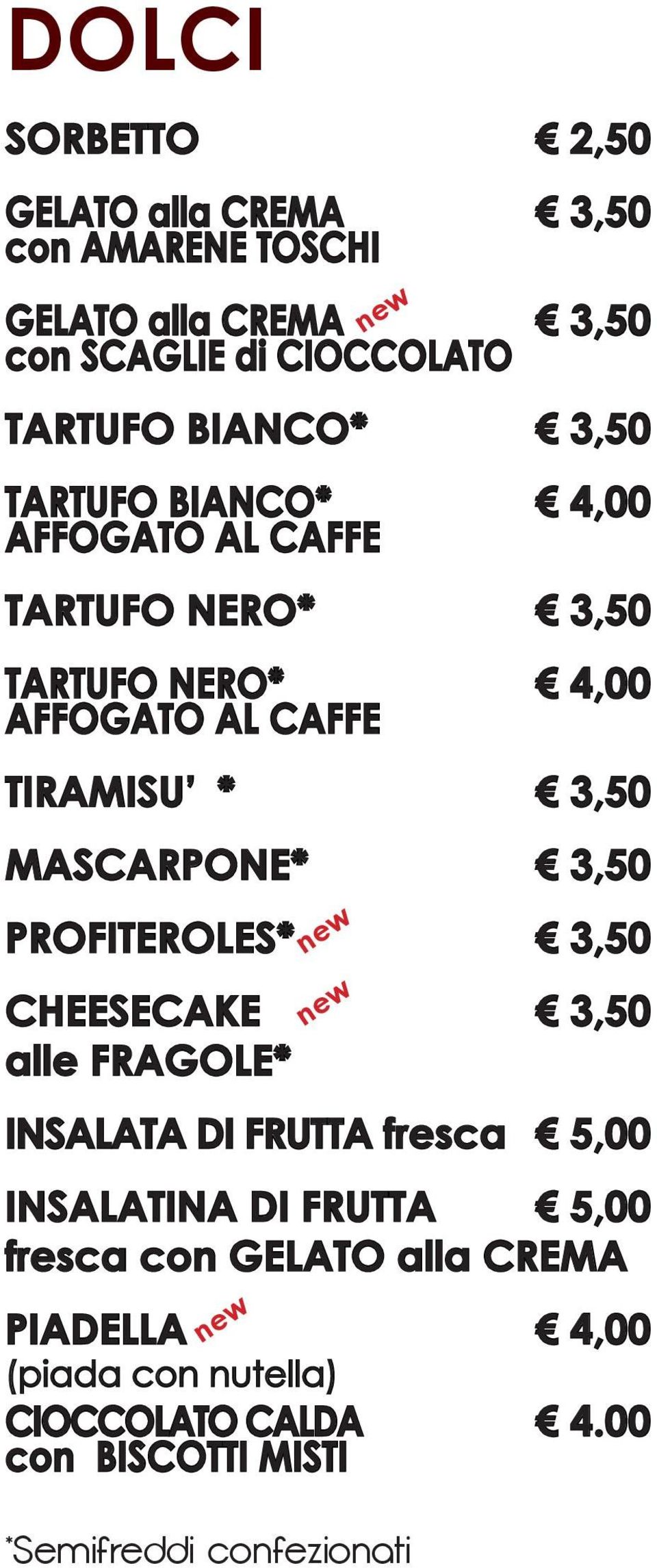 DOLCI

SORBETTO € 2,50

GELATO alla CREMA con AMARENE TOSCHI € 3,50

GELATO alla CREMA new con SCAGLIE di CIOCCOLATO € 3,50

TARTUFO BIANCO* € 3,50

TARTUFO BIANCO* AFFOGATO AL CAFFE € 4,00

TARTUFO NERO* € 3,50

TARTUFO NERO* AFFOGATO AL CAFFE € 4,00

TIRAMISU' * € 3,50

MASCARPONE* € 3,50

PROFITEROLES* new € 3,50

CHEESECAKE new alle FRAGOLE* € 3,50

INSALATA DI FRUTTA fresca € 5,00

INSALATINA DI FRUTTA fresca con GELATO alla CREMA € 5,00

PIADELLA new (piada con nutella) € 4,00

CIOCCOLATO CALDA con BISCOTTI MISTI € 4.00

*Semifreddi confezionati